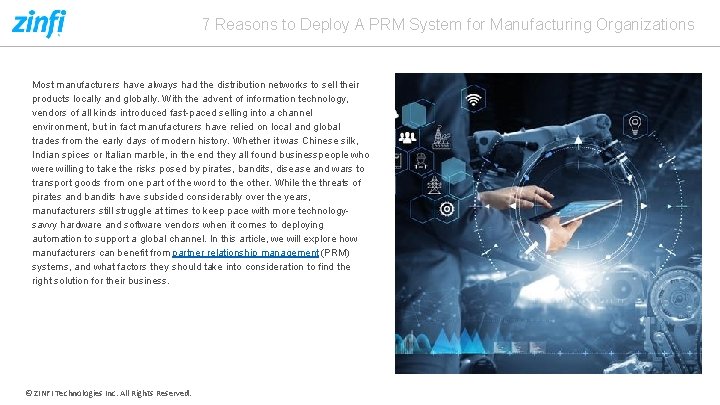 zinfi

7 Reasons to Deploy A PRM System for Manufacturing Organizations

Most manufacturers have always had the distribution networks to sell their products locally and globally. With the advent of information technology, vendors of all kinds introduced fast-paced selling into a channel environment, but in fact manufacturers have relied on local and global trades from the early days of modern history. Whether it was Chinese silk, Indian spices or Italian marble, in the end they all found businesspeople who were willing to take the risks posed by pirates, bandits, disease and wars to transport goods from one part of the word to the other. While the threats of pirates and bandits have subsided considerably over the years, manufacturers still struggle at times to keep pace with more technology-savvy hardware and software vendors when it comes to deploying automation to support a global channel. In this article, we will explore how manufacturers can benefit from partner relationship management (PRM) systems, and what factors they should take into consideration to find the right solution for their business.

© ZINFI Technologies Inc. All Rights Reserved.